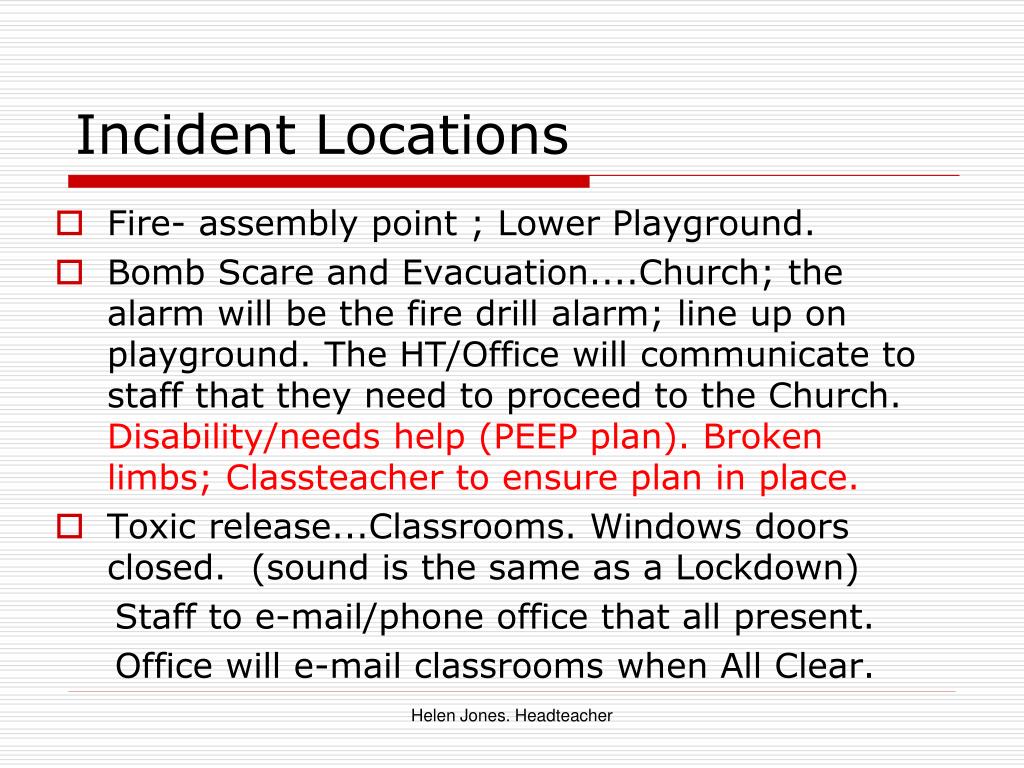 Incident Locations

Fire- assembly point ; Lower Playground.

Bomb Scare and Evacuation....Church; the alarm will be the fire drill alarm; line up on playground. The HT/Office will communicate to staff that they need to proceed to the Church. Disability/needs help (PEEP plan). Broken limbs; Classteacher to ensure plan in place.

Toxic release...Classrooms. Windows doors closed. (sound is the same as a Lockdown)

Staff to e-mail/phone office that all present.

Office will e-mail classrooms when All Clear.

Helen Jones. Headteacher